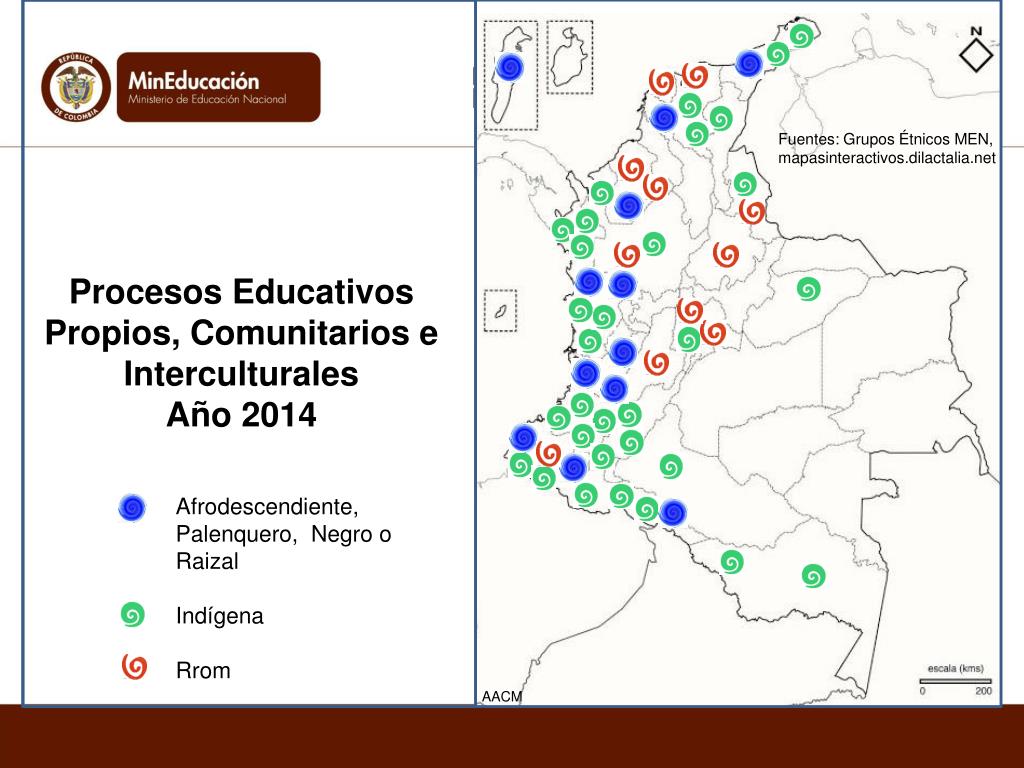 REPÚBLICA DE COLOMBIA

MinEducación
Ministerio de Educación Nacional

Procesos Educativos Propios, Comunitarios e Interculturales
Año 2014

Afrodescendiente, Palenquero, Negro o Raizal

Indígena

Rrom

N

Fuentes: Grupos Étnicos MEN, mapasinteractivos.dilactalia.net

escala (kms)
0 200

AACM